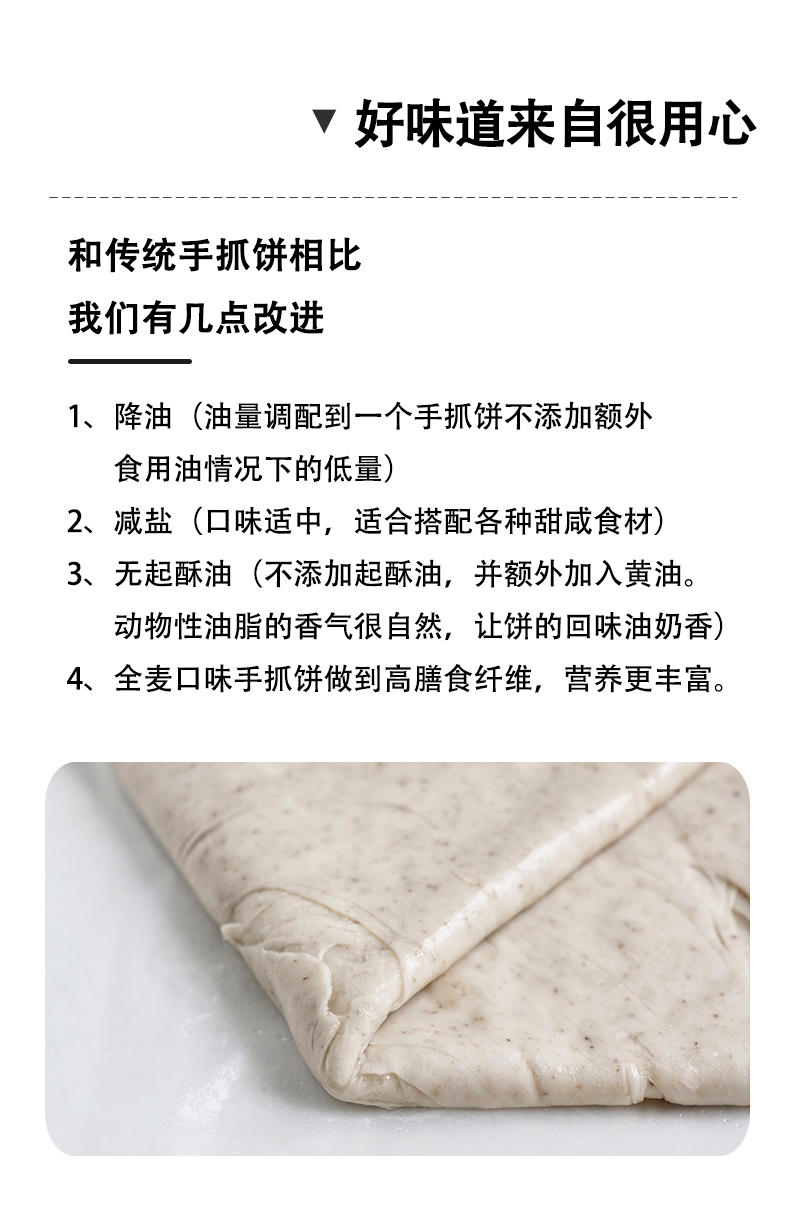 ▼ 好味道来自很用心

和传统手抓饼相比

我们有几点改进

1、降油（油量调配到一个手抓饼不添加额外食用油情况下的低量）

2、减盐（口味适中，适合搭配各种甜咸食材）

3、无起酥油（不添加起酥油，并额外加入黄油。动物性油脂的香气很自然，让饼的回味油奶香）

4、全麦口味手抓饼做到高膳食纤维，营养更丰富。